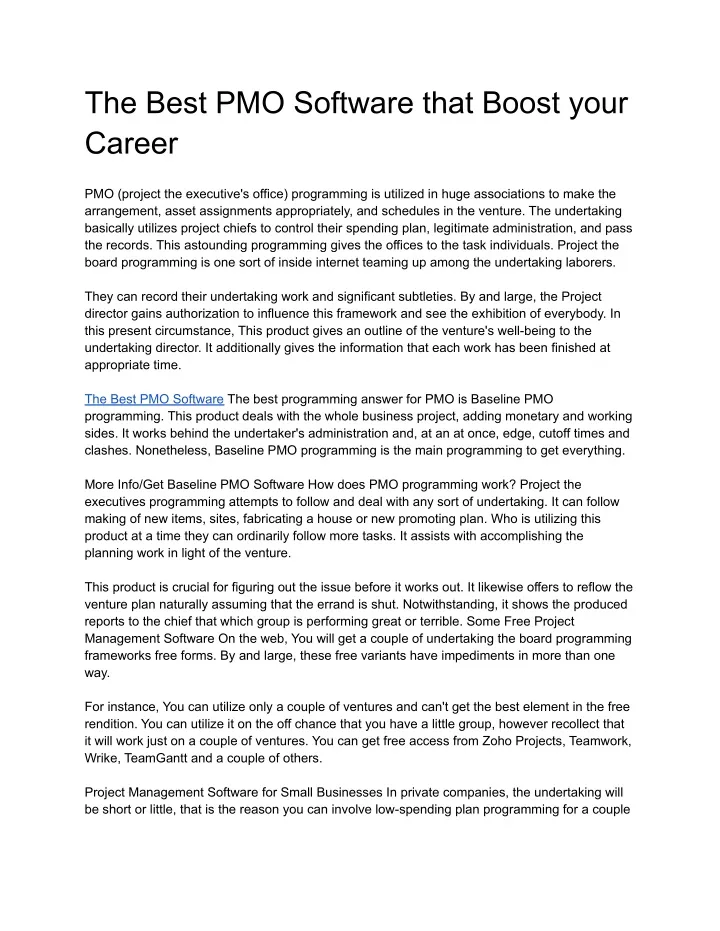 The Best PMO Software that Boost your Career

PMO (project the executive's office) programming is utilized in huge associations to make the arrangement, asset assignments appropriately, and schedules in the venture. The undertaking basically utilizes project chiefs to control their spending plan, legitimate administration, and pass the records. This astounding programming gives the offices to the task individuals. Project the board programming is one sort of inside internet teaming up among the undertaking laborers.

They can record their undertaking work and significant subtleties. By and large, the Project director gains authorization to influence this framework and see the exhibition of everybody. In this present circumstance, This product gives an outline of the venture's well-being to the undertaking director. It additionally gives the information that each work has been finished at appropriate time.

The Best PMO Software The best programming answer for PMO is Baseline PMO programming. This product deals with the whole business project, adding monetary and working sides. It works behind the undertaker's administration and, at an at once, edge, cutoff times and clashes. Nonetheless, Baseline PMO programming is the main programming to get everything.

More Info/Get Baseline PMO Software How does PMO programming work? Project the executives programming attempts to follow and deal with any sort of undertaking. It can follow making of new items, sites, fabricating a house or new promoting plan. Who is utilizing this product at a time they can ordinarily follow more tasks. It assists with accomplishing the planning work in light of the venture.

This product is crucial for figuring out the issue before it works out. It likewise offers to reflow the venture plan naturally assuming that the errand is shut. Notwithstanding, it shows the produced reports to the chief that which group is performing great or terrible. Some Free Project Management Software On the web, You will get a couple of undertaking the board programming frameworks free forms. By and large, these free variants have impediments in more than one way.

For instance, You can utilize only a couple of ventures and can't get the best element in the free rendition. You can utilize it on the off chance that you have a little group, however recollect that it will work just on a couple of ventures. You can get free access from Zoho Projects, Teamwork, Wrike, TeamGantt and a couple of others.

Project Management Software for Small Businesses In private companies, the undertaking will be short or little, that is the reason you can involve low-spending plan programming for a couple